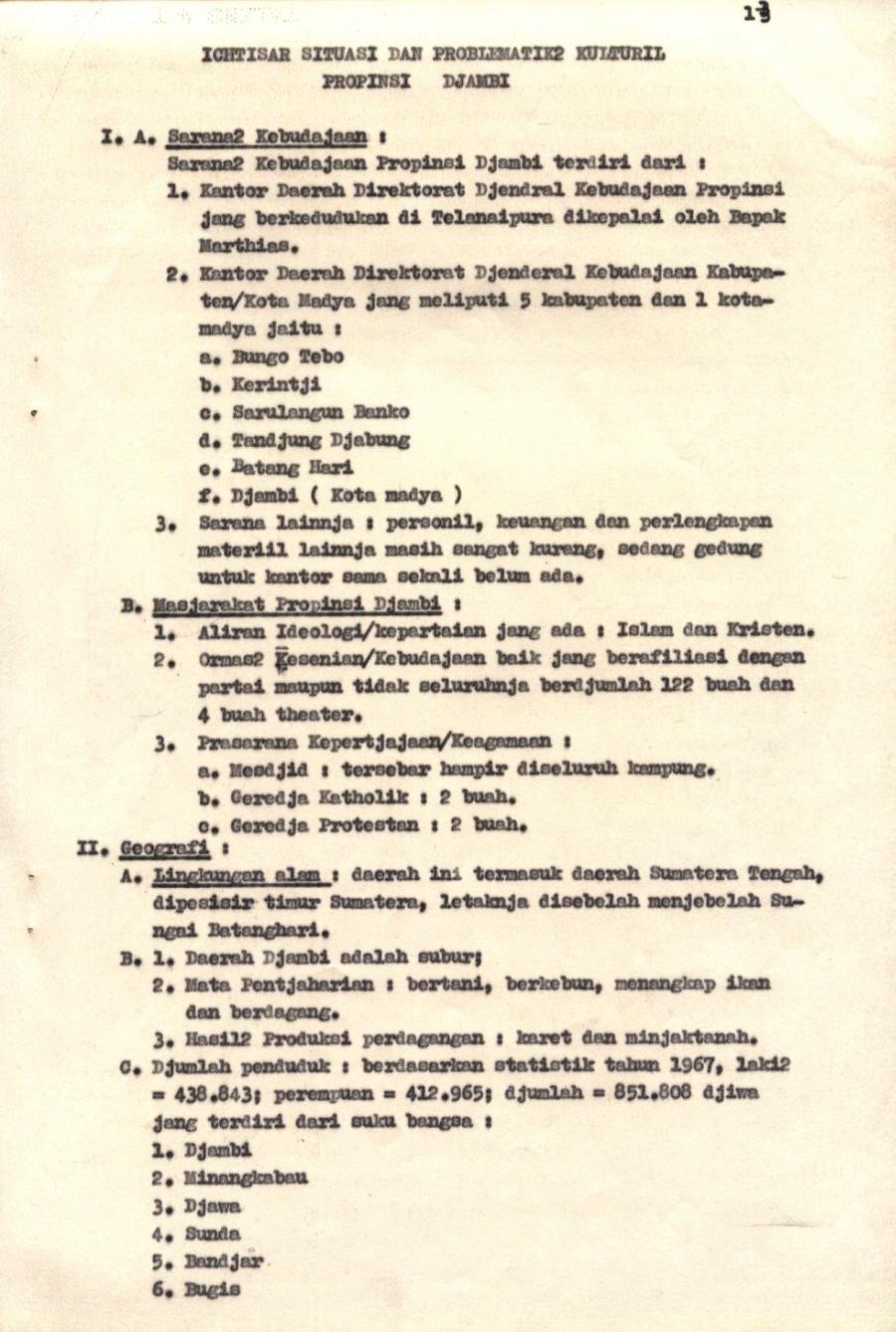 13

ICHTISAR SITUASI DAN PROBLEMATIK2 KULTURIL
PROPINSI DJAMBI

I. A. Sarana2 Kebudajaan :
Sarana2 Kebudajaan Propinsi Djambi terdiri dari :
1. Kantor Daerah Direktorat Djendral Kebudajaan Propinsi jang berkedudukan di Telanaipura dikepalai oleh Bapak Marthias.
2. Kantor Daerah Direktorat Djenderal Kebudajaan Kabupaten/Kota Madya jang meliputi 5 kabupaten dan 1 kotamadya jaitu :
a. Bungo Tebo
b. Kerintji
c. Sarulangun Banko
d. Tandjung Djabung
e. Batang Hari
f. Djambi ( Kota madya )
3. Sarana lainnja : personil, keuangan dan perlengkapan materiil lainnja masih sangat kurang, sedang gedung untuk kantor sama sekali belum ada.
B. Masjarakat Propinsi Djambi :
1. Aliran Ideologi/kepartaian jang ada : Islam dan Kristen.
2. Ormas2 Kesenian/Kebudajaan baik jang berafiliasi dengan partai maupun tidak seluruhnja berdjumlah 122 buah dan 4 buah theater.
3. Prasarana Kepertjajaan/Keagamaan :
a. Mesdjid : tersebar hampir diseluruh kampung.
b. Geredja Katholik : 2 buah.
c. Geredja Protestan : 2 buah.
II. Geografi :
A. Lingkungan alam : daerah ini termasuk daerah Sumatera Tengah, dipesisir timur Sumatera, letaknja disebelah menjebelah Sungai Batanghari.
B. 1. Daerah Djambi adalah subur;
2. Mata Pentjaharian : bertani, berkebun, menangkap ikan dan berdagang.
3. Hasil2 Produksi perdagangan : karet dan minjaktanah.
C. Djumlah penduduk : berdasarkan statistik tahun 1967, laki2 = 438.843; perempuan = 412.965; djumlah = 851.808 djiwa jang terdiri dari suku bangsa :
1. Djambi
2. Minangkabau
3. Djawa
4. Sunda
5. Bandjar
6. Bugis